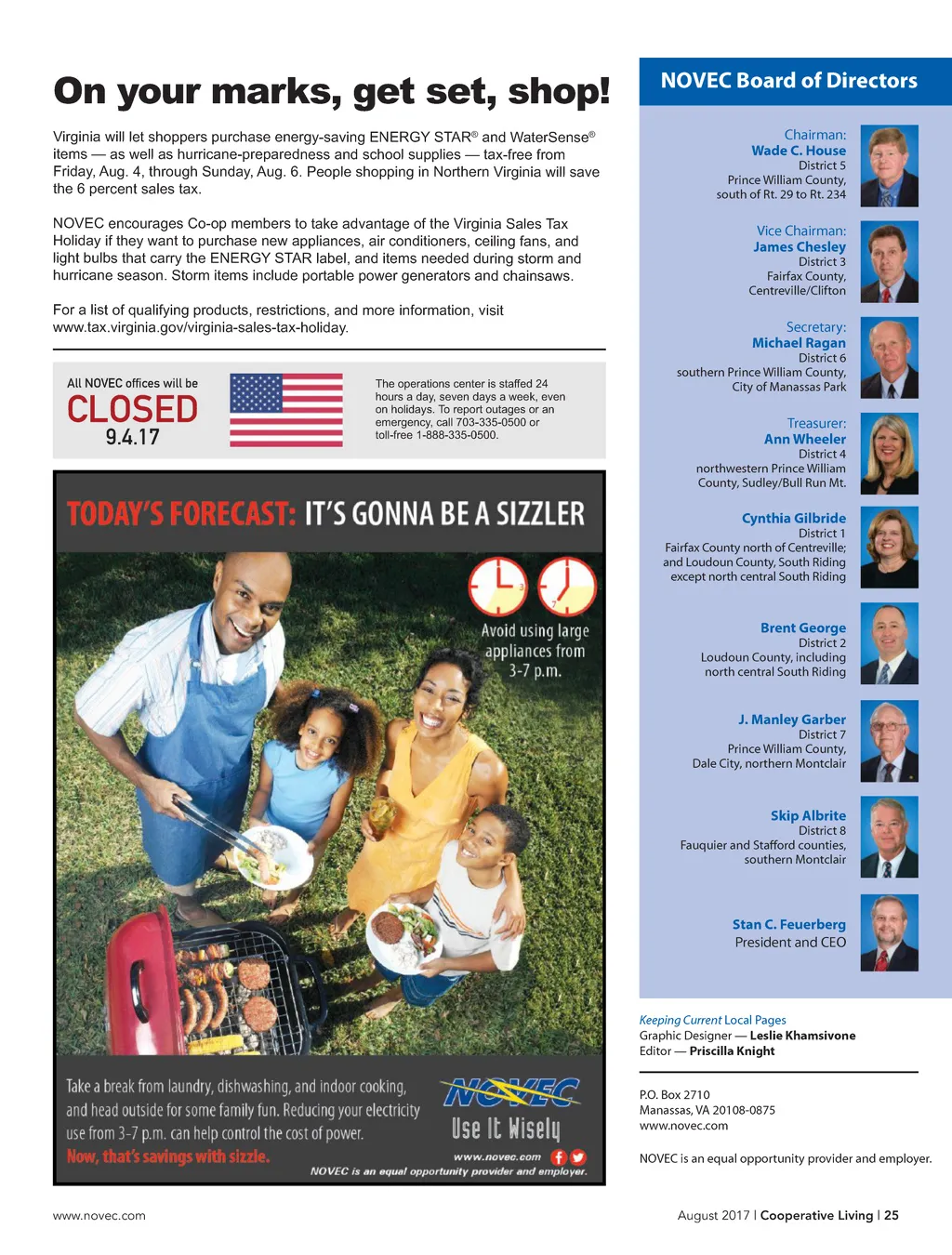 On your marks, get set, shop!

Virginia will let shoppers purchase energy-saving ENERGY STAR® and WaterSense® items — as well as hurricane-preparedness and school supplies — tax-free from Friday, Aug. 4, through Sunday, Aug. 6. People shopping in Northern Virginia will save the 6 percent sales tax.

NOVEC encourages Co-op members to take advantage of the Virginia Sales Tax Holiday if they want to purchase new appliances, air conditioners, ceiling fans, and light bulbs that carry the ENERGY STAR label, and items needed during storm and hurricane season. Storm items include portable power generators and chainsaws.

For a list of qualifying products, restrictions, and more information, visit www.tax.virginia.gov/virginia-sales-tax-holiday.

All NOVEC offices will be
CLOSED
9.4.17

The operations center is staffed 24 hours a day, seven days a week, even on holidays. To report outages or an emergency, call 703-335-0500 or toll-free 1-888-335-0500.

TODAY'S FORECAST: IT'S GONNA BE A SIZZLER

Avoid using large appliances from 3-7 p.m.

Take a break from laundry, dishwashing, and indoor cooking, and head outside for some family fun. Reducing your electricity use from 3-7 p.m. can help control the cost of power.
Now, that's savings with sizzle.

NOVEC
Use It Wisely
www.novec.com
NOVEC is an equal opportunity provider and employer.

NOVEC Board of Directors

Chairman:
Wade C. House
District 5
Prince William County, south of Rt. 29 to Rt. 234

Vice Chairman:
James Chesley
District 3
Fairfax County, Centreville/Clifton

Secretary:
Michael Ragan
District 6
southern Prince William County, City of Manassas Park

Treasurer:
Ann Wheeler
District 4
northwestern Prince William County, Sudley/Bull Run Mt.

Cynthia Gilbride
District 1
Fairfax County north of Centreville; and Loudoun County, South Riding except north central South Riding

Brent George
District 2
Loudoun County, including north central South Riding

J. Manley Garber
District 7
Prince William County, Dale City, northern Montclair

Skip Albrite
District 8
Fauquier and Stafford counties, southern Montclair

Stan C. Feuerberg
President and CEO

Keeping Current Local Pages
Graphic Designer — Leslie Khamsivone
Editor — Priscilla Knight

P.O. Box 2710
Manassas, VA 20108-0875
www.novec.com

NOVEC is an equal opportunity provider and employer.

www.novec.com

August 2017 | Cooperative Living | 25